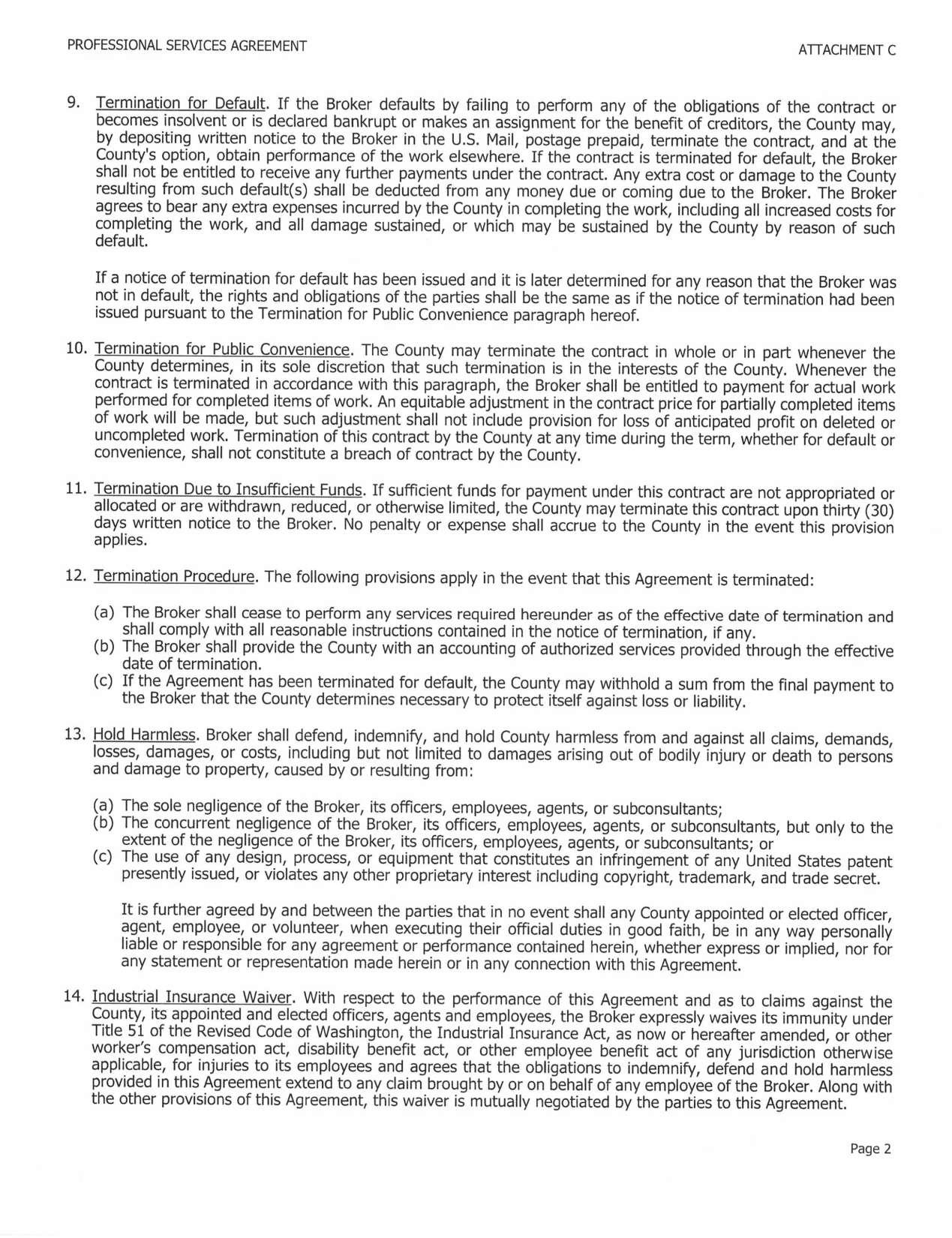 PROFESSIONAL SERVICES AGREEMENT

ATTACHMENT C

9. Termination for Default. If the Broker defaults by failing to perform any of the obligations of the contract or becomes insolvent or is declared bankrupt or makes an assignment for the benefit of creditors, the County may, by depositing written notice to the Broker in the U.S. Mail, postage prepaid, terminate the contract, and at the County's option, obtain performance of the work elsewhere. If the contract is terminated for default, the Broker shall not be entitled to receive any further payments under the contract. Any extra cost or damage to the County resulting from such default(s) shall be deducted from any money due or coming due to the Broker. The Broker agrees to bear any extra expenses incurred by the County in completing the work, including all increased costs for completing the work, and all damage sustained, or which may be sustained by the County by reason of such default.

If a notice of termination for default has been issued and it is later determined for any reason that the Broker was not in default, the rights and obligations of the parties shall be the same as if the notice of termination had been issued pursuant to the Termination for Public Convenience paragraph hereof.

10. Termination for Public Convenience. The County may terminate the contract in whole or in part whenever the County determines, in its sole discretion that such termination is in the interests of the County. Whenever the contract is terminated in accordance with this paragraph, the Broker shall be entitled to payment for actual work performed for completed items of work. An equitable adjustment in the contract price for partially completed items of work will be made, but such adjustment shall not include provision for loss of anticipated profit on deleted or uncompleted work. Termination of this contract by the County at any time during the term, whether for default or convenience, shall not constitute a breach of contract by the County.

11. Termination Due to Insufficient Funds. If sufficient funds for payment under this contract are not appropriated or allocated or are withdrawn, reduced, or otherwise limited, the County may terminate this contract upon thirty (30) days written notice to the Broker. No penalty or expense shall accrue to the County in the event this provision applies.

12. Termination Procedure. The following provisions apply in the event that this Agreement is terminated:

(a) The Broker shall cease to perform any services required hereunder as of the effective date of termination and shall comply with all reasonable instructions contained in the notice of termination, if any.
(b) The Broker shall provide the County with an accounting of authorized services provided through the effective date of termination.
(c) If the Agreement has been terminated for default, the County may withhold a sum from the final payment to the Broker that the County determines necessary to protect itself against loss or liability.

13. Hold Harmless. Broker shall defend, indemnify, and hold County harmless from and against all claims, demands, losses, damages, or costs, including but not limited to damages arising out of bodily injury or death to persons and damage to property, caused by or resulting from:

(a) The sole negligence of the Broker, its officers, employees, agents, or subconsultants;
(b) The concurrent negligence of the Broker, its officers, employees, agents, or subconsultants, but only to the extent of the negligence of the Broker, its officers, employees, agents, or subconsultants; or
(c) The use of any design, process, or equipment that constitutes an infringement of any United States patent presently issued, or violates any other proprietary interest including copyright, trademark, and trade secret.

It is further agreed by and between the parties that in no event shall any County appointed or elected officer, agent, employee, or volunteer, when executing their official duties in good faith, be in any way personally liable or responsible for any agreement or performance contained herein, whether express or implied, nor for any statement or representation made herein or in any connection with this Agreement.

14. Industrial Insurance Waiver. With respect to the performance of this Agreement and as to claims against the County, its appointed and elected officers, agents and employees, the Broker expressly waives its immunity under Title 51 of the Revised Code of Washington, the Industrial Insurance Act, as now or hereafter amended, or other worker's compensation act, disability benefit act, or other employee benefit act of any jurisdiction otherwise applicable, for injuries to its employees and agrees that the obligations to indemnify, defend and hold harmless provided in this Agreement extend to any claim brought by or on behalf of any employee of the Broker. Along with the other provisions of this Agreement, this waiver is mutually negotiated by the parties to this Agreement.

Page 2